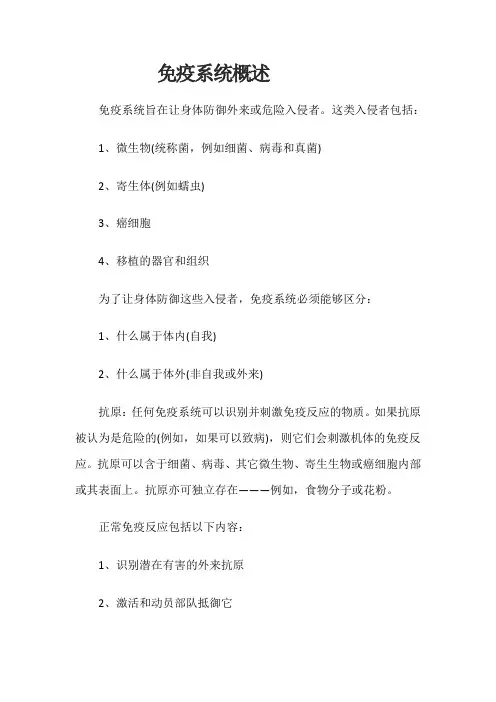 免疫系统概述

免疫系统旨在让身体防御外来或危险入侵者。这类入侵者包括：

1、微生物(统称菌，例如细菌、病毒和真菌)

2、寄生体(例如蠕虫)

3、癌细胞

4、移植的器官和组织

为了让身体防御这些入侵者，免疫系统必须能够区分：

1、什么属于体内(自我)

2、什么属于体外(非自我或外来)

抗原：任何免疫系统可以识别并刺激免疫反应的物质。如果抗原被认为是危险的(例如，如果可以致病)，则它们会刺激机体的免疫反应。抗原可以含于细菌、病毒、其它微生物、寄生生物或癌细胞内部或其表面上。抗原亦可独立存在———例如，食物分子或花粉。

正常免疫反应包括以下内容：

1、识别潜在有害的外来抗原

2、激活和动员部队抵御它